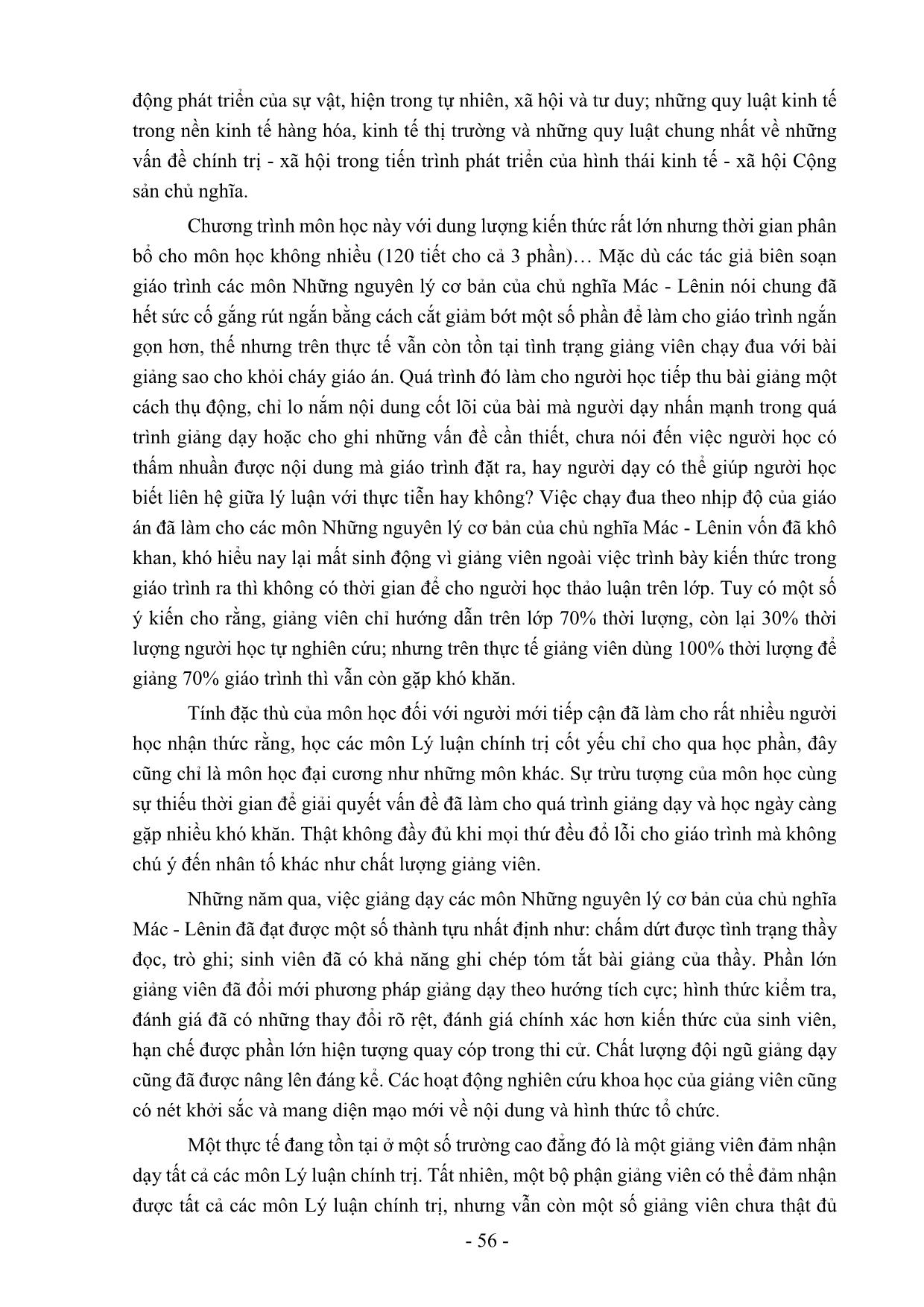 động phát triển của sự vật, hiện trong tự nhiên, xã hội và tư duy; những quy luật kinh tế trong nền kinh tế hàng hóa, kinh tế thị trường và những quy luật chung nhất về những vấn đề chính trị - xã hội trong tiến trình phát triển của hình thái kinh tế - xã hội Cộng sản chủ nghĩa.

Chương trình môn học này với dung lượng kiến thức rất lớn nhưng thời gian phân bổ cho môn học không nhiều (120 tiết cho cả 3 phần)… Mặc dù các tác giả biên soạn giáo trình các môn Những nguyên lý cơ bản của chủ nghĩa Mác - Lênin nói chung đã hết sức cố gắng rút ngắn bằng cách cắt giảm bớt một số phần để làm cho giáo trình ngắn gọn hơn, thế nhưng trên thực tế vẫn còn tồn tại tình trạng giảng viên chạy đua với bài giảng sao cho khỏi cháy giáo án. Quá trình đó làm cho người học tiếp thu bài giảng một cách thụ động, chỉ lo nắm nội dung cốt lõi của bài mà người dạy nhấn mạnh trong quá trình giảng dạy hoặc cho ghi những vấn đề cần thiết, chưa nói đến việc người học có thấm nhuần được nội dung mà giáo trình đặt ra, hay người dạy có thể giúp người học biết liên hệ giữa lý luận với thực tiễn hay không? Việc chạy đua theo nhịp độ của giáo án đã làm cho các môn Những nguyên lý cơ bản của chủ nghĩa Mác - Lênin vốn đã khô khan, khó hiểu nay lại mất sinh động vì giảng viên ngoài việc trình bày kiến thức trong giáo trình ra thì không có thời gian để cho người học thảo luận trên lớp. Tuy có một số ý kiến cho rằng, giảng viên chỉ hướng dẫn trên lớp 70% thời lượng, còn lại 30% thời lượng người học tự nghiên cứu; nhưng trên thực tế giảng viên dùng 100% thời lượng để giảng 70% giáo trình thì vẫn còn gặp khó khăn.

Tính đặc thù của môn học đối với người mới tiếp cận đã làm cho rất nhiều người học nhận thức rằng, học các môn Lý luận chính trị cốt yếu chỉ cho qua học phần, đây cũng chỉ là môn học đại cương như những môn khác. Sự trừu tượng của môn học cùng sự thiếu thời gian để giải quyết vấn đề đã làm cho quá trình giảng dạy và học ngày càng gặp nhiều khó khăn. Thật không đầy đủ khi mọi thứ đều đổ lỗi cho giáo trình mà không chú ý đến nhân tố khác như chất lượng giảng viên.

Những năm qua, việc giảng dạy các môn Những nguyên lý cơ bản của chủ nghĩa Mác - Lênin đã đạt được một số thành tựu nhất định như: chấm dứt được tình trạng thầy đọc, trò ghi; sinh viên đã có khả năng ghi chép tóm tắt bài giảng của thầy. Phần lớn giảng viên đã đổi mới phương pháp giảng dạy theo hướng tích cực; hình thức kiểm tra, đánh giá đã có những thay đổi rõ rệt, đánh giá chính xác hơn kiến thức của sinh viên, hạn chế được phần lớn hiện tượng quay cóp trong thi cử. Chất lượng đội ngũ giảng dạy cũng đã được nâng lên đáng kể. Các hoạt động nghiên cứu khoa học của giảng viên cũng có nét khởi sắc và mang diện mạo mới về nội dung và hình thức tổ chức.

Một thực tế đang tồn tại ở một số trường cao đẳng đó là một giảng viên đảm nhận dạy tất cả các môn Lý luận chính trị. Tất nhiên, một bộ phận giảng viên có thể đảm nhận được tất cả các môn Lý luận chính trị, nhưng vẫn còn một số giảng viên chưa thật đủ

- 56 -